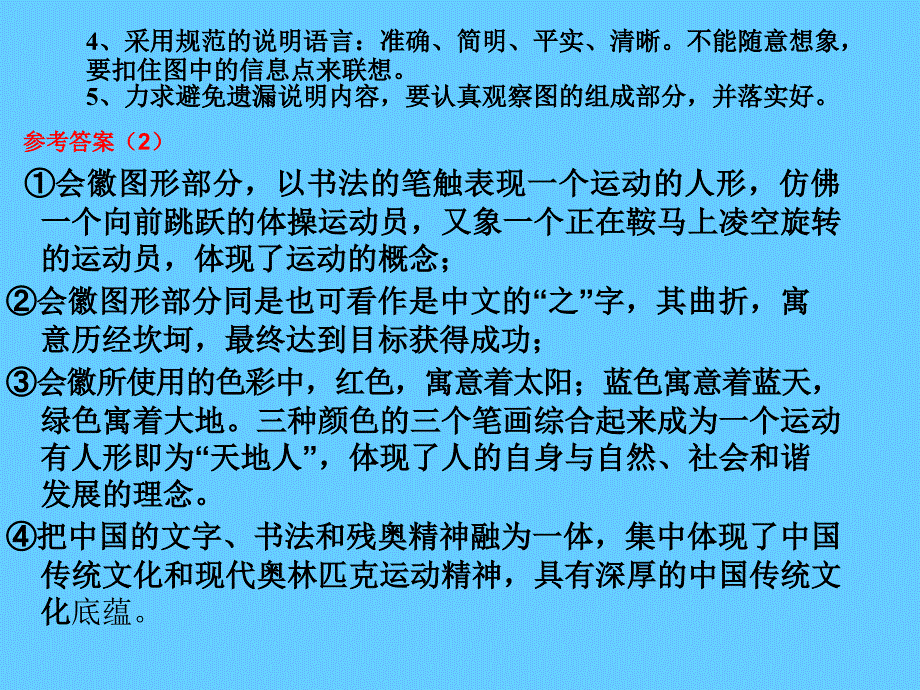 4、采用规范的说明语言：准确、简明、平实、清晰。不能随意想象，要扣住图中的信息点来联想。
5、力求避免遗漏说明内容，要认真观察图的组成部分，并落实好。

参考答案（2）

①会徽图形部分，以书法的笔触表现一个运动的人形，仿佛一个向前跳跃的体操运动员，又象一个正在鞍马上凌空旋转的运动员，体现了运动的概念；

②会徽图形部分同是也可看作是中文的“之”字，其曲折，寓意历经坎坷，最终达到目标获得成功；

③会徽所使用的色彩中，红色，寓意着太阳；蓝色寓意着蓝天，绿色寓着大地。三种颜色的三个笔画综合起来成为一个运动有人形即为“天地人”，体现了人的自身与自然、社会和谐发展的理念。

④把中国的文字、书法和残奥精神融为一体，集中体现了中国传统文化和现代奥林匹克运动精神，具有深厚的中国传统文化底蕴。